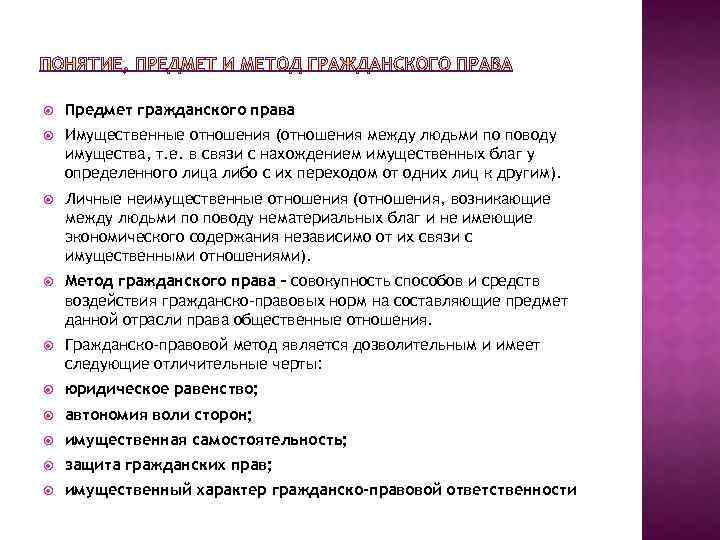 ПОНЯТИЕ, ПРЕДМЕТ И МЕТОД ГРАЖДАНСКОГО ПРАВА

Предмет гражданского права

Имущественные отношения (отношения между людьми по поводу имущества, т.е. в связи с нахождением имущественных благ у определенного лица либо с их переходом от одних лиц к другим).

Личные неимущественные отношения (отношения, возникающие между людьми по поводу нематериальных благ и не имеющие экономического содержания независимо от их связи с имущественными отношениями).

Метод гражданского права – совокупность способов и средств воздействия гражданско-правовых норм на составляющие предмет данной отрасли права общественные отношения.

Гражданско-правовой метод является дозволительным и имеет следующие отличительные черты:

юридическое равенство;

автономия воли сторон;

имущественная самостоятельность;

защита гражданских прав;

имущественный характер гражданско-правовой ответственности